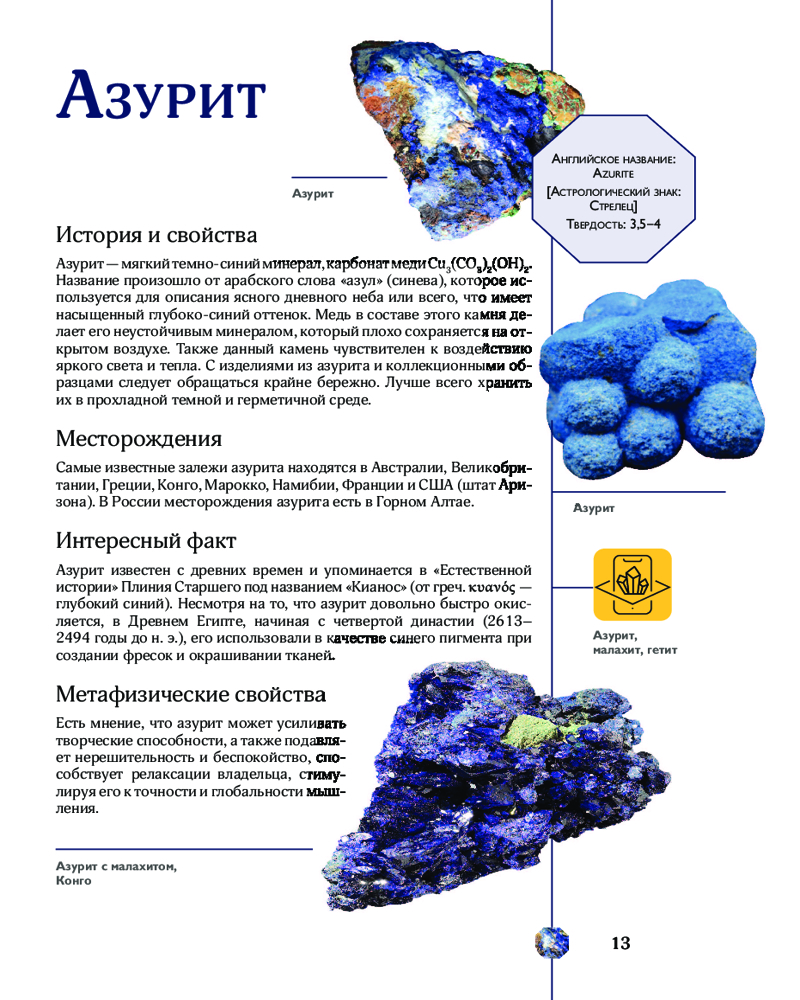 Азурит

Азурит

Английское название: Azurite
[Астрологический знак: Стрелец]
Твердость: 3,5–4

История и свойства

Азурит — мягкий темно-синий минерал, карбонат меди $Cu_3(CO_3)_2(OH)_2$. Название произошло от арабского слова «азул» (синева), которое используется для описания ясного дневного неба или всего, что имеет насыщенный глубоко-синий оттенок. Медь в составе этого камня делает его неустойчивым минералом, который плохо сохраняется на открытом воздухе. Также данный камень чувствителен к воздействию яркого света и тепла. С изделиями из азурита и коллекционными образцами следует обращаться крайне бережно. Лучше всего хранить их в прохладной темной и герметичной среде.

Месторождения

Самые известные залежи азурита находятся в Австралии, Великобритании, Греции, Конго, Марокко, Намибии, Франции и США (штат Аризона). В России месторождения азурита есть в Горном Алтае.

Азурит

Интересный факт

Азурит известен с древних времен и упоминается в «Естественной истории» Плиния Старшего под названием «Кианос» (от греч. κυανός — глубокий синий). Несмотря на то, что азурит довольно быстро окисляется, в Древнем Египте, начиная с четвертой династии (2613–2494 годы до н. э.), его использовали в качестве синего пигмента при создании фресок и окрашивании тканей.

Азурит, малахит, гетит

Метафизические свойства

Есть мнение, что азурит может усиливать творческие способности, а также подавляет нерешительность и беспокойство, способствует релаксации владельца, стимулируя его к точности и глобальности мышления.

Азурит с малахитом, Конго

13